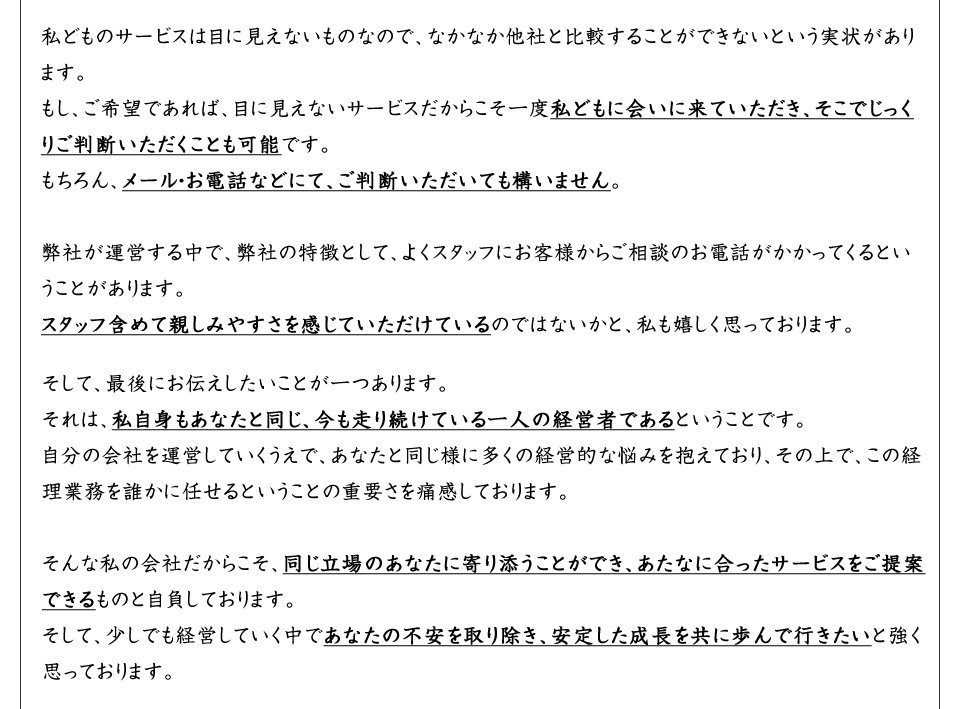 私どものサービスは目に見えないものなので、なかなか他社と比較することができないという実状があります。
もし、ご希望であれば、目に見えないサービスだからこそ一度私どもに会いに来ていただき、そこでじっくりご判断いただくことも可能です。
もちろん、メール・お電話などにて、ご判断いただいても構いません。

弊社が運営する中で、弊社の特徴として、よくスタッフにお客様からご相談のお電話がかかってくるということがあります。
スタッフ含めて親しみやすさを感じていただけているのではないかと、私も嬉しく思っております。

そして、最後にお伝えしたいことが一つあります。
それは、私自身もあなたと同じ、今も走り続けている一人の経営者であるということです。
自分の会社を運営していくうえで、あなたと同じ様に多くの経営的な悩みを抱えており、その上で、この経理業務を誰かに任せるということの重要さを痛感しております。

そんな私の会社だからこそ、同じ立場のあなたに寄り添うことができ、あたなに合ったサービスをご提案できるものと自負しております。
そして、少しでも経営していく中であなたの不安を取り除き、安定した成長を共に歩んで行きたいと強く思っております。